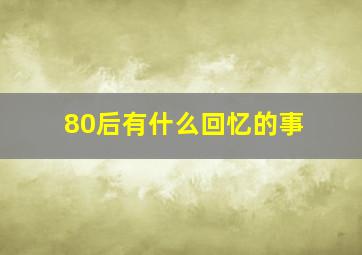 80后有什么回忆的事